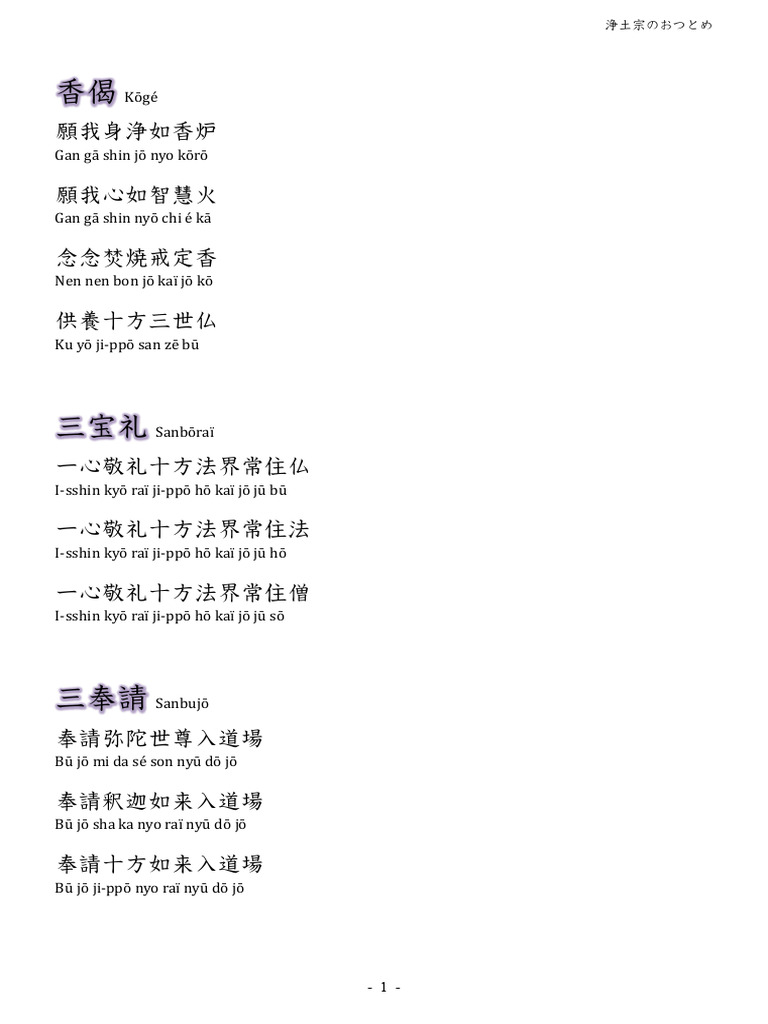 浄土宗のおつとめ

香偈 Kōgé

願我身浄如香炉
Gan gā shin jō nyo kōrō

願我心如智慧火
Gan gā shin nyō chi é kā

念念焚焼戒定香
Nen nen bon jō kaï jō kō

供養十方三世仏
Ku yō ji-ppō san zē bū

三宝礼 Sanbōraï

一心敬礼十方法界常住仏
I-sshin kyō raï ji-ppō hō kaï jō jū bū

一心敬礼十方法界常住法
I-sshin kyō raï ji-ppō hō kaï jō jū hō

一心敬礼十方法界常住僧
I-sshin kyō raï ji-ppō hō kaï jō jū sō

三奉請 Sanbujō

奉請弥陀世尊入道場
Bū jō mi da sé son nyū dō jō

奉請釈迦如来入道場
Bū jō sha ka nyo raï nyū dō jō

奉請十方如来入道場
Bū jō ji-ppō nyo raï nyū dō jō

- 1 -